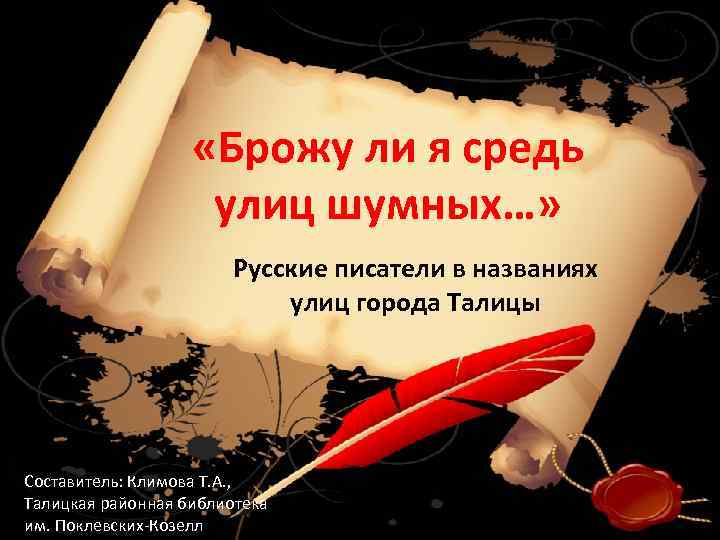 «Брожу ли я средь улиц шумных…»

Русские писатели в названиях улиц города Талицы

Составитель: Климова Т.А., Талицкая районная библиотека им. Поклевских-Козелл